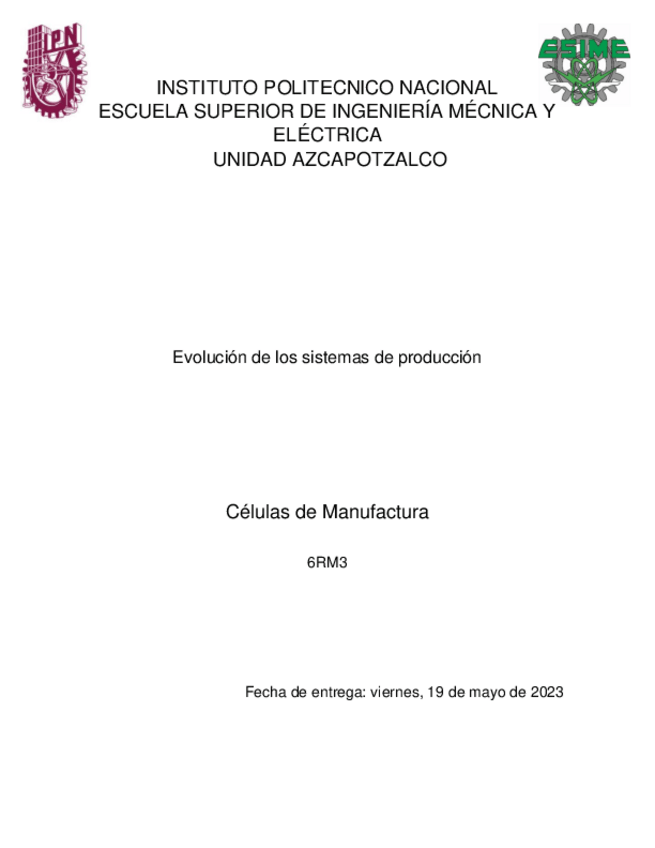 IPN

ESIME

INSTITUTO POLITECNICO NACIONAL
ESCUELA SUPERIOR DE INGENIERÍA MÉCNICA Y ELÉCTRICA
UNIDAD AZCAPOTZALCO

Evolución de los sistemas de producción

Células de Manufactura

6RM3

Fecha de entrega: viernes, 19 de mayo de 2023